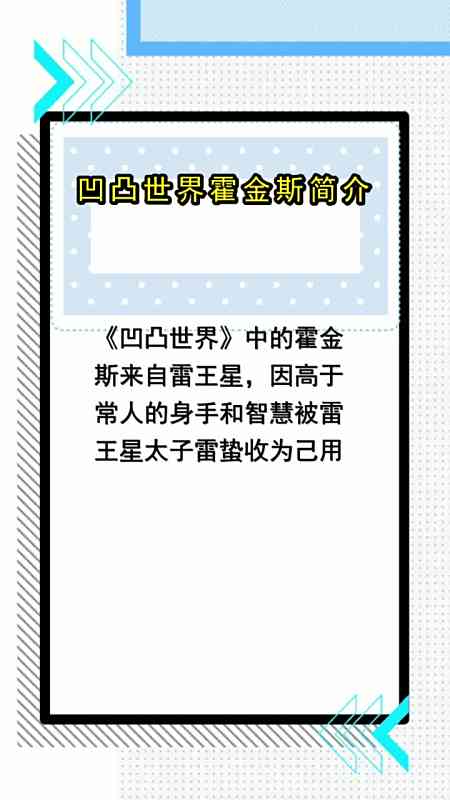 凹凸世界霍金斯简介

《凹凸世界》中的霍金斯来自雷王星，因高于常人的身手和智慧被雷王星太子雷蛰收为己用